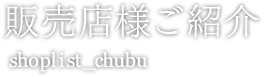 販売店様ご紹介

shoplist_chubu